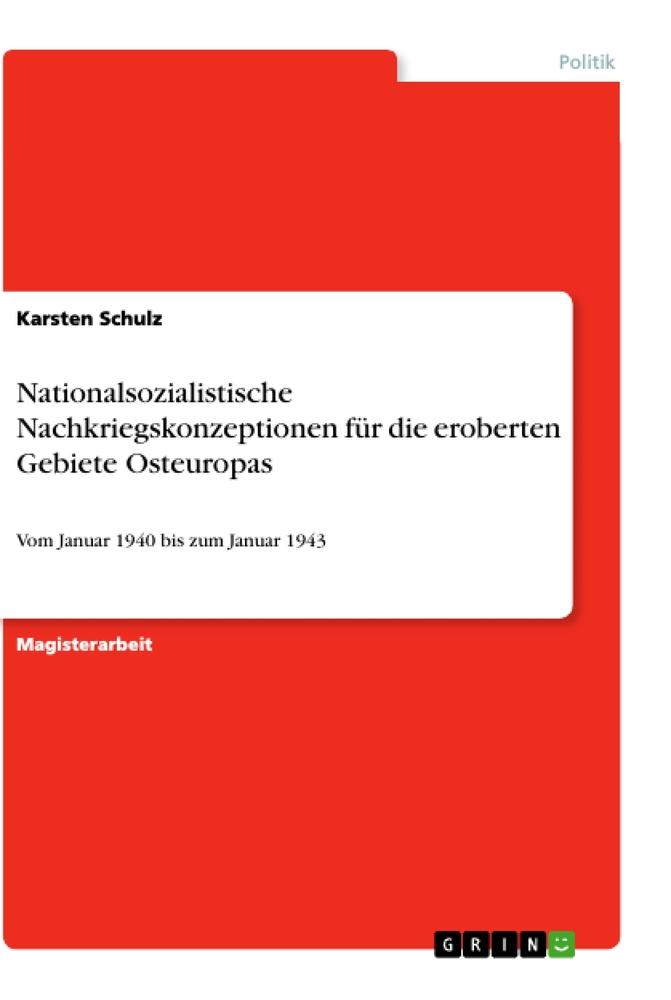 Politik

Karsten Schulz

Nationalsozialistische Nachkriegskonzeptionen für die eroberten Gebiete Osteuropas

Vom Januar 1940 bis zum Januar 1943

Magisterarbeit

GRIN